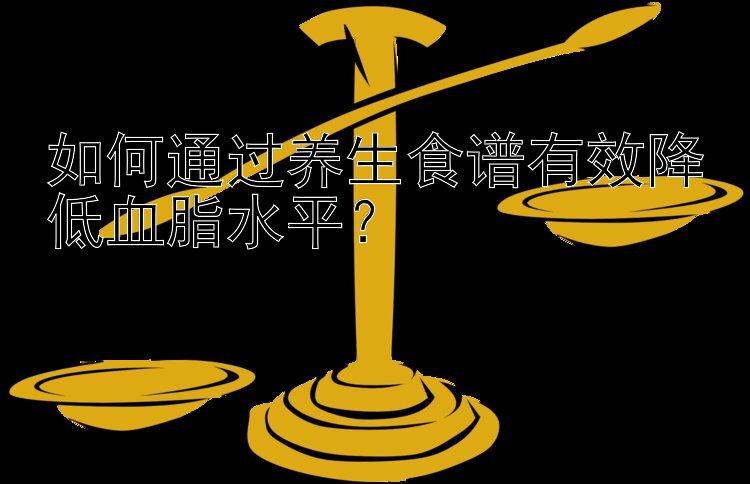 如何通过养生食谱有效降低血脂水平？